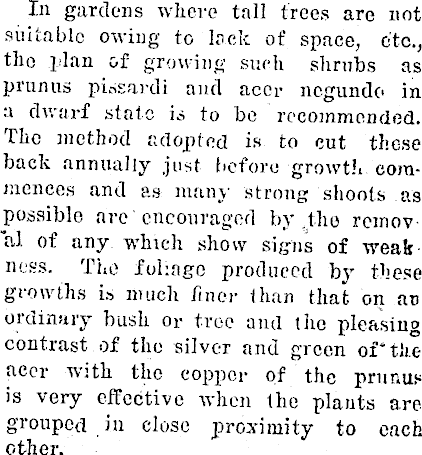 In gardens where tall trees are not suitable owing to lack of space, etc., the plan of growing such shrubs as prunus pissardi and acer negundo in a dwarf state is to be recommended. The method adopted is to cut these back annually just before growth commences and as many strong shoots as possible are encouraged by the removal of any which show signs of weakness. The foliage produced by these growths is much finer than that on an ordinary bush or tree and the pleasing contrast of the silver and green of the acer with the copper of the prunus is very effective when the plants are grouped in close proximity to each other.